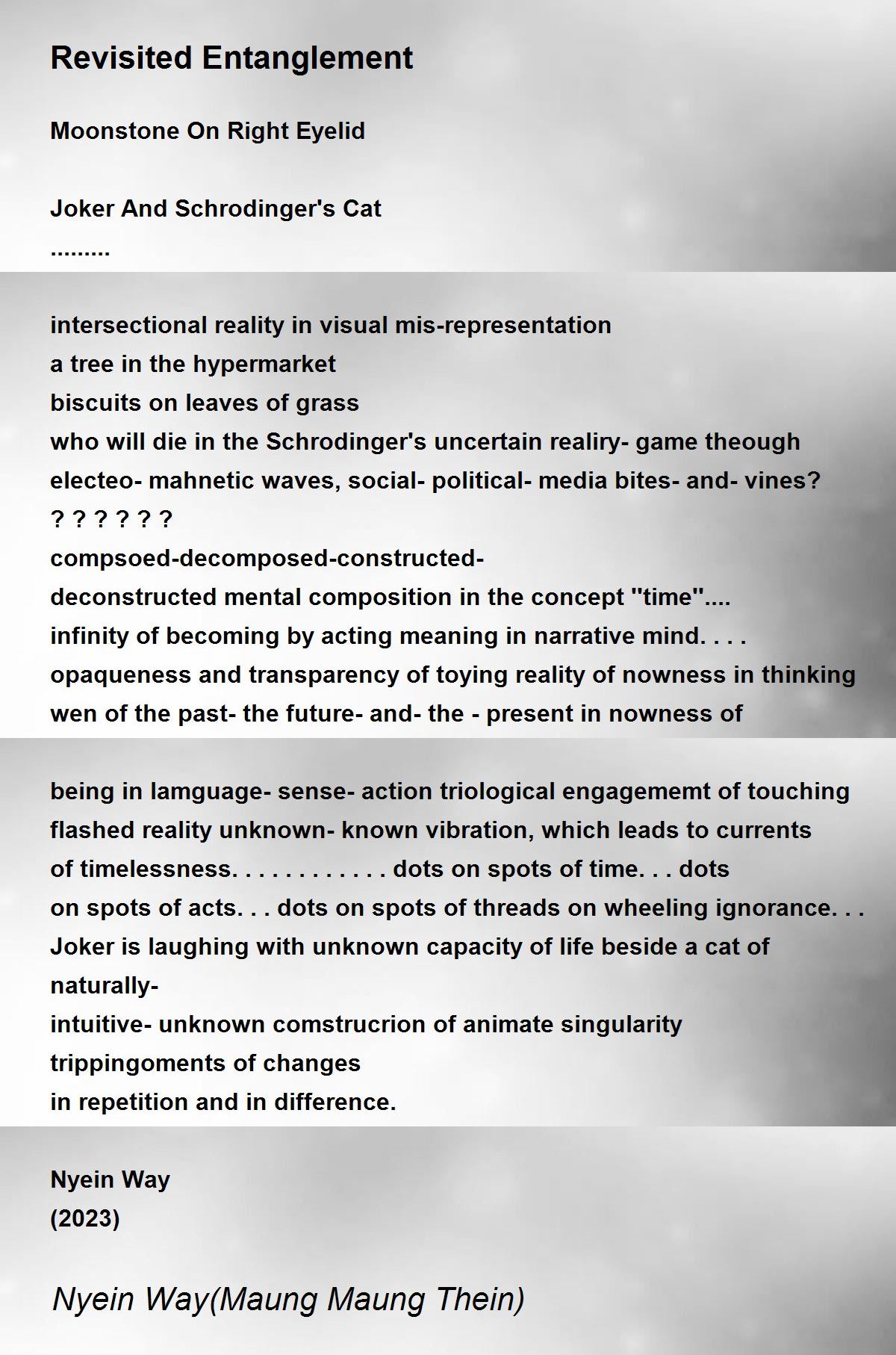 Revisited Entanglement

Moonstone On Right Eyelid

Joker And Schrodinger's Cat
.........

intersectional reality in visual mis-representation
a tree in the hypermarket
biscuits on leaves of grass
who will die in the Schrodinger's uncertain realiry- game theough
electeo- mahnetic waves, social- political- media bites- and- vines?
? ? ? ? ? ?
compsoed-decomposed-constructed-
deconstructed mental composition in the concept ''time''....
infinity of becoming by acting meaning in narrative mind. . . .
opaqueness and transparency of toying reality of nowness in thinking
wen of the past- the future- and- the - present in nowness of

being in lamguage- sense- action triological engagememt of touching
flashed reality unknown- known vibration, which leads to currents
of timelessness. . . . . . . . . . . . dots on spots of time. . . dots
on spots of acts. . . dots on spots of threads on wheeling ignorance. . .
Joker is laughing with unknown capacity of life beside a cat of
naturally-
intuitive- unknown comstrucrion of animate singularity
trippingoments of changes
in repetition and in difference.

Nyein Way
(2023)

Nyein Way(Maung Maung Thein)